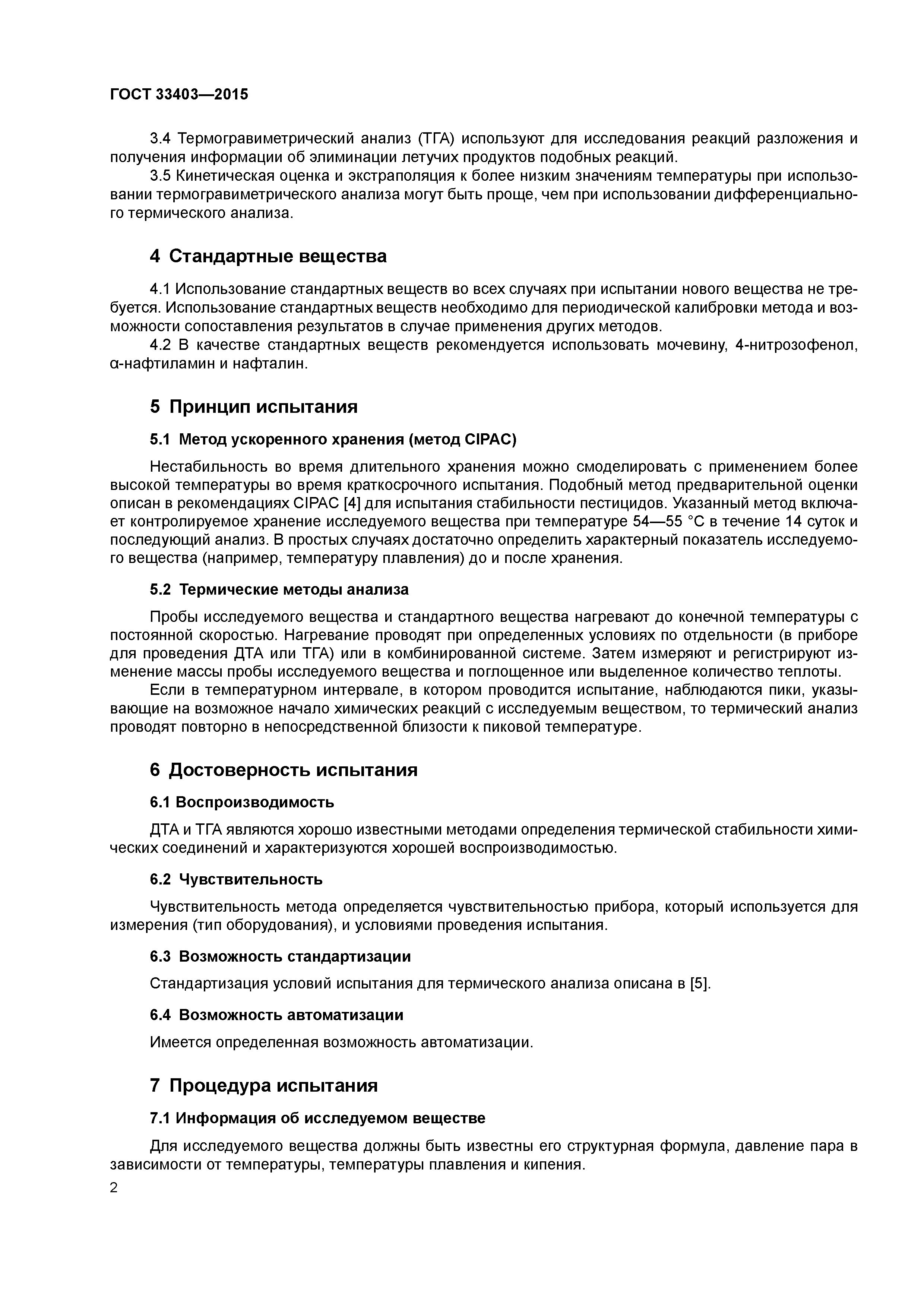 ГОСТ 33403—2015

3.4 Термогравиметрический анализ (ТГА) используют для исследования реакций разложения и получения информации об элиминации летучих продуктов подобных реакций.

3.5 Кинетическая оценка и экстраполяция к более низким значениям температуры при использовании термогравиметрического анализа могут быть проще, чем при использовании дифференциального термического анализа.

4 Стандартные вещества

4.1 Использование стандартных веществ во всех случаях при испытании нового вещества не требуется. Использование стандартных веществ необходимо для периодической калибровки метода и возможности сопоставления результатов в случае применения других методов.

4.2 В качестве стандартных веществ рекомендуется использовать мочевину, 4-нитрозофенол, α-нафтиламин и нафталин.

5 Принцип испытания

5.1 Метод ускоренного хранения (метод CIPAC)

Нестабильность во время длительного хранения можно смоделировать с применением более высокой температуры во время краткосрочного испытания. Подобный метод предварительной оценки описан в рекомендациях CIPAC [4] для испытания стабильности пестицидов. Указанный метод включает контролируемое хранение исследуемого вещества при температуре 54—55 °С в течение 14 суток и последующий анализ. В простых случаях достаточно определить характерный показатель исследуемого вещества (например, температуру плавления) до и после хранения.

5.2 Термические методы анализа

Пробы исследуемого вещества и стандартного вещества нагревают до конечной температуры с постоянной скоростью. Нагревание проводят при определенных условиях по отдельности (в приборе для проведения ДТА или ТГА) или в комбинированной системе. Затем измеряют и регистрируют изменение массы пробы исследуемого вещества и поглощенное или выделенное количество теплоты.

Если в температурном интервале, в котором проводится испытание, наблюдаются пики, указывающие на возможное начало химических реакций с исследуемым веществом, то термический анализ проводят повторно в непосредственной близости к пиковой температуре.

6 Достоверность испытания

6.1 Воспроизводимость

ДТА и ТГА являются хорошо известными методами определения термической стабильности химических соединений и характеризуются хорошей воспроизводимостью.

6.2 Чувствительность

Чувствительность метода определяется чувствительностью прибора, который используется для измерения (тип оборудования), и условиями проведения испытания.

6.3 Возможность стандартизации

Стандартизация условий испытания для термического анализа описана в [5].

6.4 Возможность автоматизации

Имеется определенная возможность автоматизации.

7 Процедура испытания

7.1 Информация об исследуемом веществе

Для исследуемого вещества должны быть известны его структурная формула, давление пара в зависимости от температуры, температуры плавления и кипения.

2